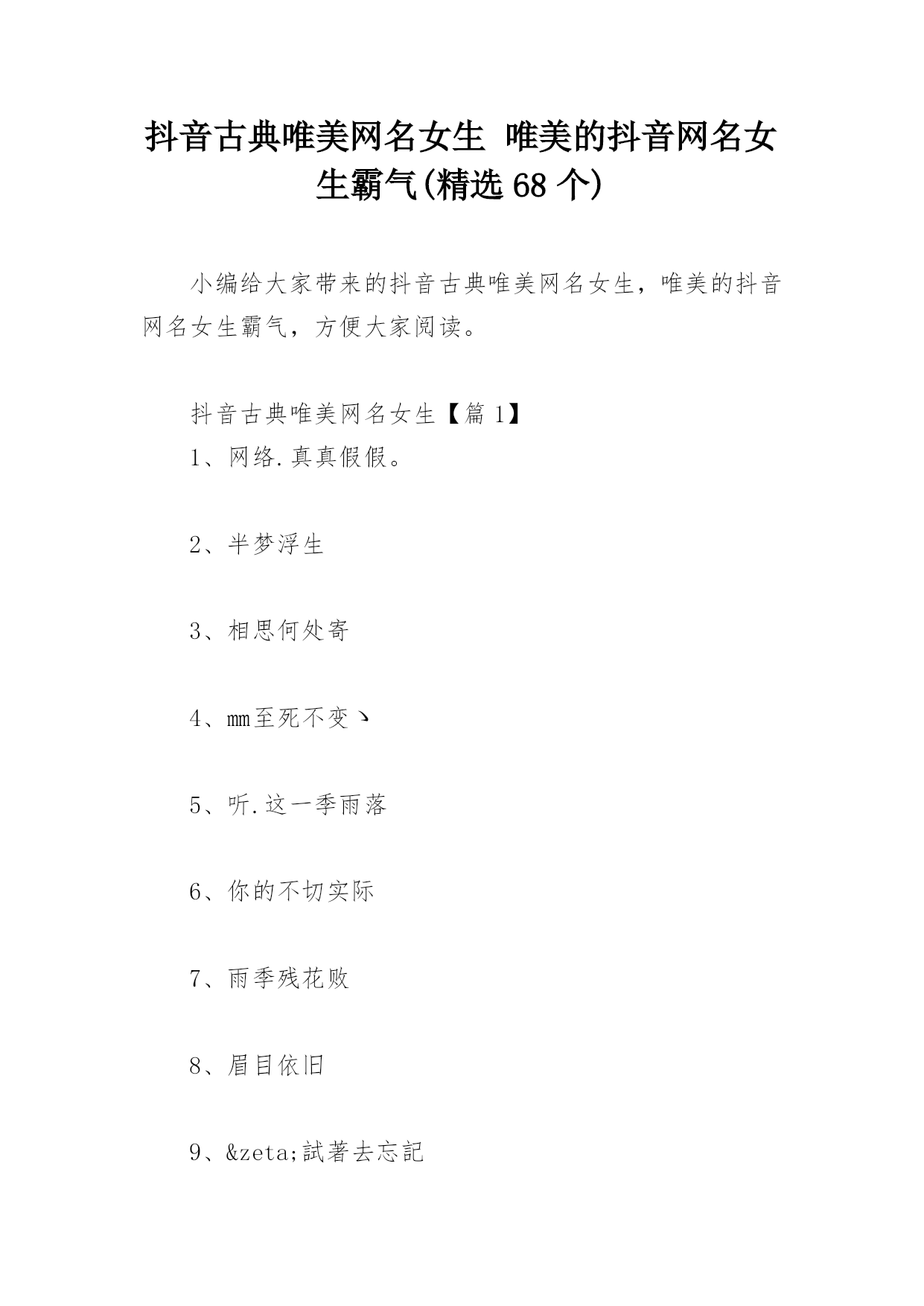 抖音古典唯美网名女生 唯美的抖音网名女生霸气(精选 68 个)

小编给大家带来的抖音古典唯美网名女生，唯美的抖音网名女生霸气，方便大家阅读。

抖音古典唯美网名女生【篇 1】

1、网络.真真假假。

2、半梦浮生

3、相思何处寄

4、mm至死不变ヽ

5、听.这一季雨落

6、你的不切实际

7、雨季残花败

8、眉目依旧

9、&zeta;試著去忘記